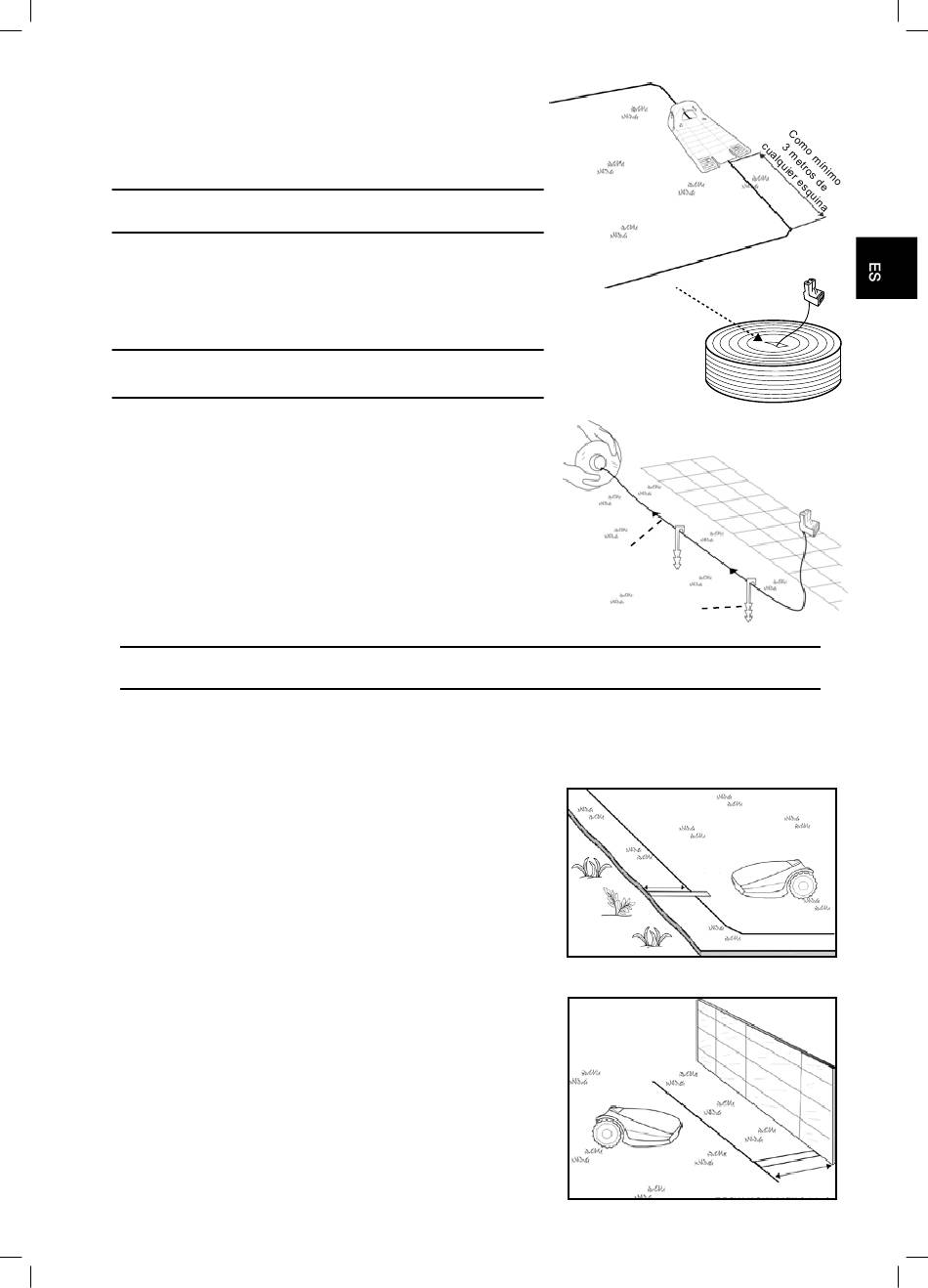 Como mínimo
3 metros de
cualquier esquina

ES